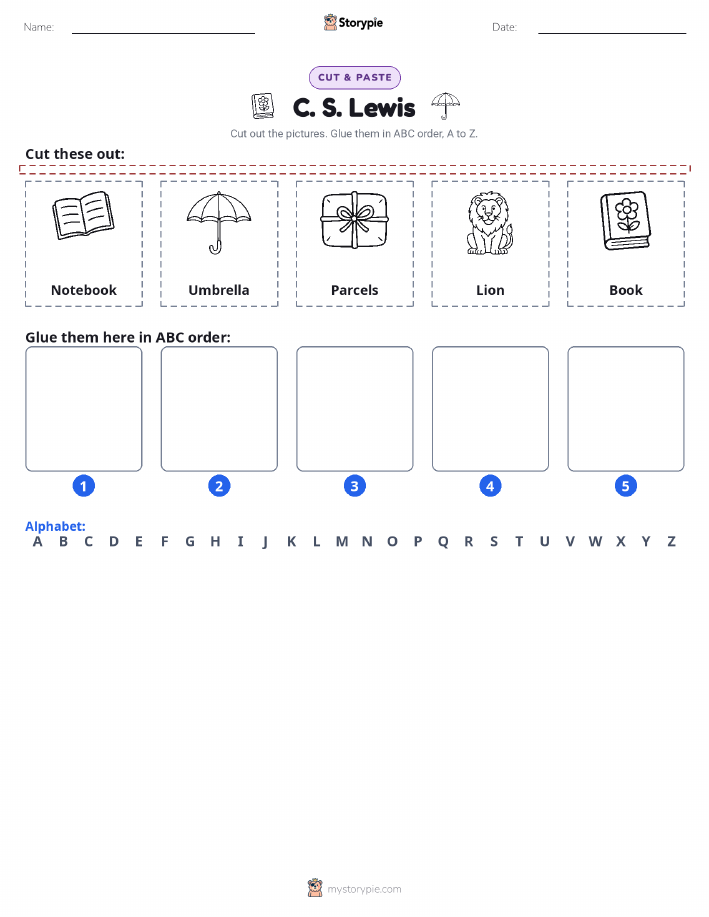 Name: Storypie Date:

CUT & PASTE

C. S. Lewis

Cut out the pictures. Glue them in ABC order, A to Z.

Cut these out:

Notebook
Umbrella
Parcels
Lion
Book

Glue them here in ABC order:

1 2 3 4 5

Alphabet:
A B C D E F G H I J K L M N O P Q R S T U V W X Y Z

mystorypie.com